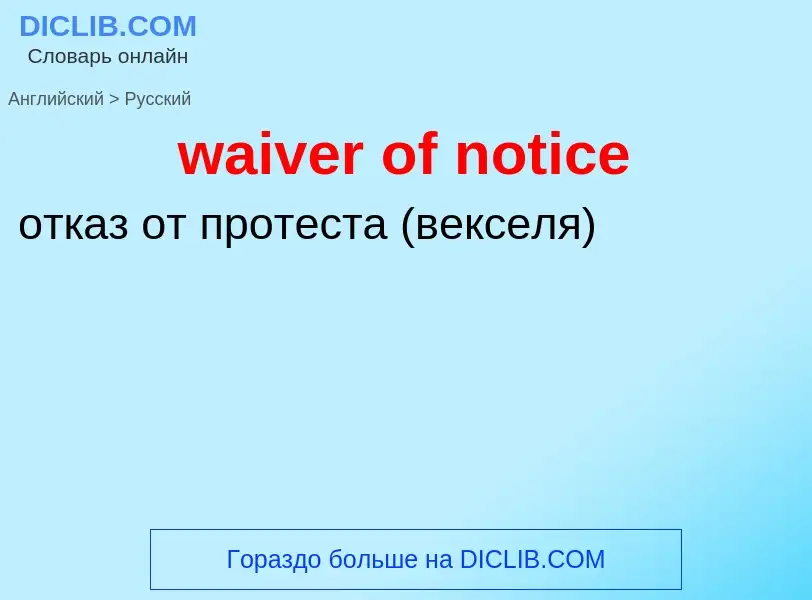 DICLIB.COM
Словарь онлайн

Английский > Русский

waiver of notice

отказ от протеста (векселя)

Гораздо больше на DICLIB.COM